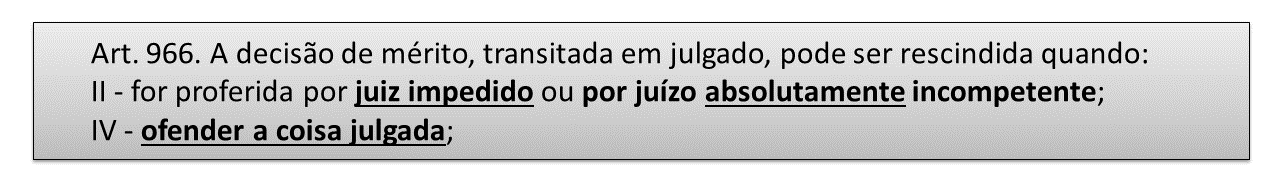 Art. 966. A decisão de mérito, transitada em julgado, pode ser rescindida quando:
II - for proferida por juiz impedido ou por juízo absolutamente incompetente;
IV - ofender a coisa julgada;